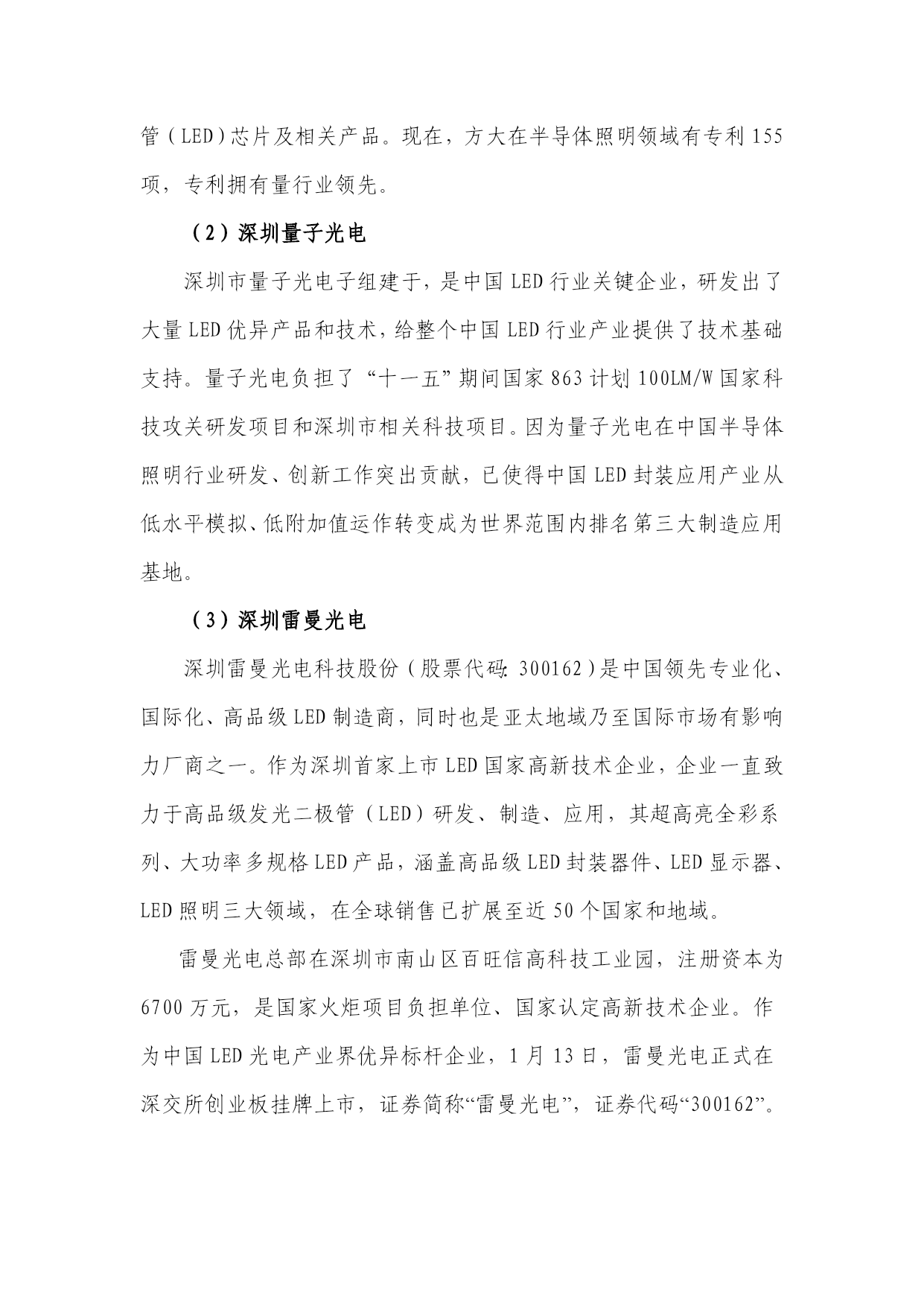 管（LED）芯片及相关产品。现在，方大在半导体照明领域有专利155项，专利拥有量行业领先。

（2）深圳量子光电

深圳市量子光电子组建于，是中国LED行业关键企业，研发出了大量LED优异产品和技术，给整个中国LED行业产业提供了技术基础支持。量子光电负担了“十一五”期间国家863计划100LM/W国家科技攻关研发项目和深圳市相关科技项目。因为量子光电在中国半导体照明行业研发、创新工作突出贡献，已使得中国LED封装应用产业从低水平模拟、低附加值运作转变成为世界范围内排名第三大制造应用基地。

（3）深圳雷曼光电

深圳雷曼光电科技股份（股票代码：300162）是中国领先专业化、国际化、高品级LED制造商，同时也是亚太地域乃至国际市场有影响力厂商之一。作为深圳首家上市LED国家高新技术企业，企业一直致力于高品级发光二极管（LED）研发、制造、应用，其超高亮全彩系列、大功率多规格LED产品，涵盖高品级LED封装器件、LED显示器、LED照明三大领域，在全球销售已扩展至近50个国家和地域。

雷曼光电总部在深圳市南山区百旺信高科技工业园，注册资本为6700万元，是国家火炬项目负担单位、国家认定高新技术企业。作为中国LED光电产业界优异标杆企业，1月13日，雷曼光电正式在深交所创业板挂牌上市，证券简称“雷曼光电”，证券代码“300162”。